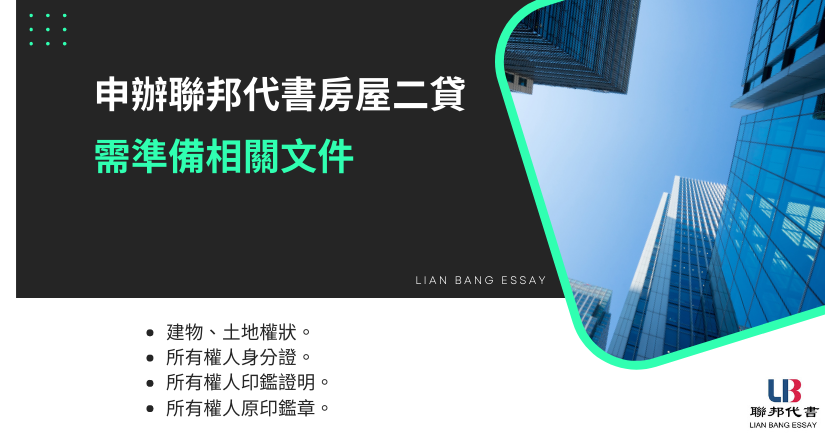 申辦聯邦代書房屋二貸
需準備相關文件

LIAN BANG ESSAY

- 建物、土地權狀。
- 所有權人身分證。
- 所有權人印鑑證明。
- 所有權人原印鑑章。

LB
聯邦代書
LIAN BANG ESSAY